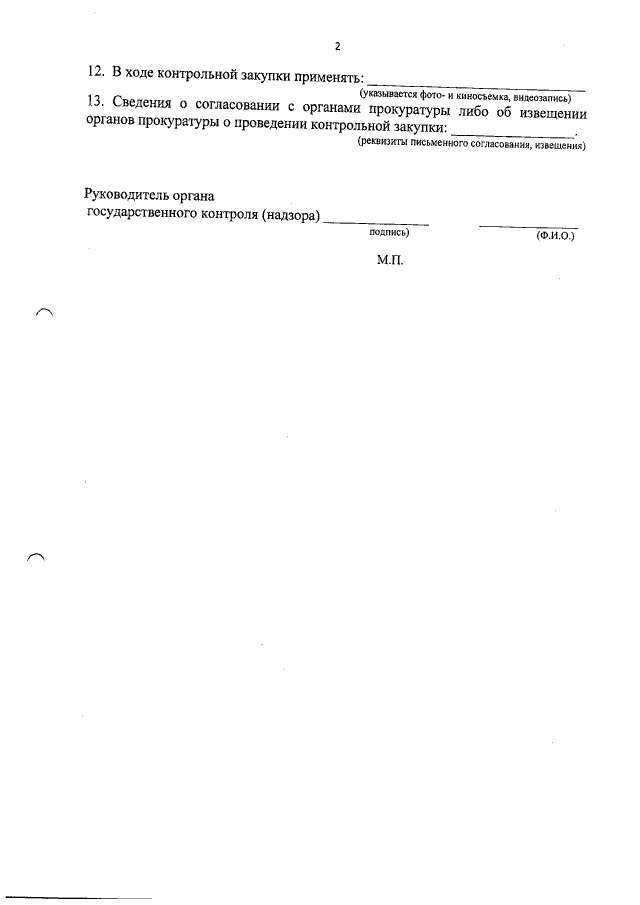 2

12. В ходе контрольной закупки применять: ____
(указывается фото- и киносъемка, видеозапись)

13. Сведения о согласовании с органами прокуратуры либо об извещении органов прокуратуры о проведении контрольной закупки: ____.
(реквизиты письменного согласования, извещения)

Руководитель органа
государственного контроля (надзора) ____ ____
подпись) (Ф.И.О.)

М.П.